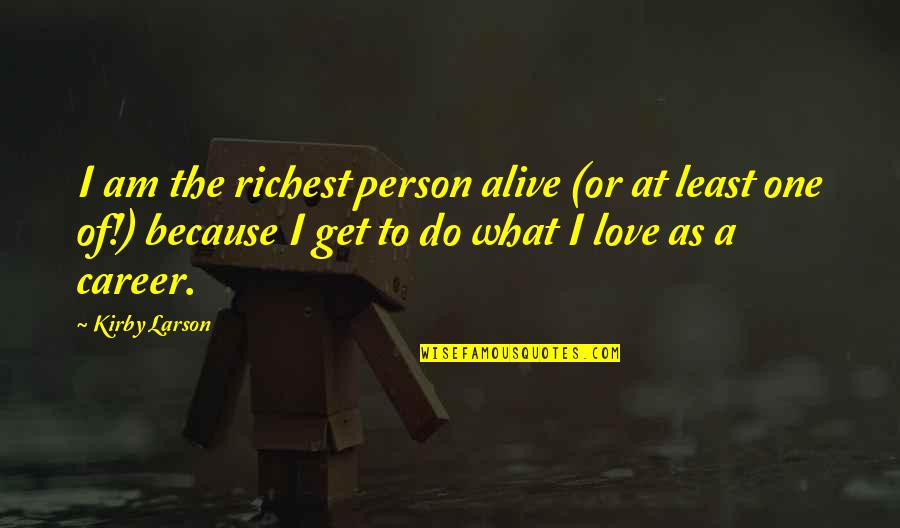 I am the richest person alive (or at least one of!) because I get to do what I love as a career.

~ Kirby Larson

WISEFAMOUSQUOTES.COM